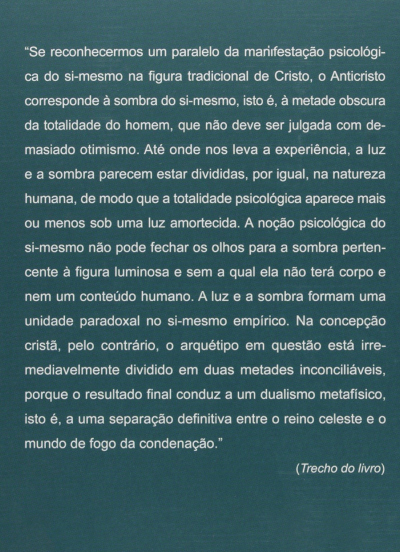 "Se reconhecermos um paralelo da manifestação psicológica do si-mesmo na figura tradicional de Cristo, o Anticristo corresponde à sombra do si-mesmo, isto é, à metade obscura da totalidade do homem, que não deve ser julgada com demasiado otimismo. Até onde nos leva a experiência, a luz e a sombra parecem estar divididas, por igual, na natureza humana, de modo que a totalidade psicológica aparece mais ou menos sob uma luz amortecida. A noção psicológica do si-mesmo não pode fechar os olhos para a sombra pertencente à figura luminosa e sem a qual ela não terá corpo e nem um conteúdo humano. A luz e a sombra formam uma unidade paradoxal no si-mesmo empírico. Na concepção cristã, pelo contrário, o arquétipo em questão está irremediavelmente dividido em duas metades inconciliáveis, porque o resultado final conduz a um dualismo metafísico, isto é, a uma separação definitiva entre o reino celeste e o mundo de fogo da condenação."

(Trecho do livro)